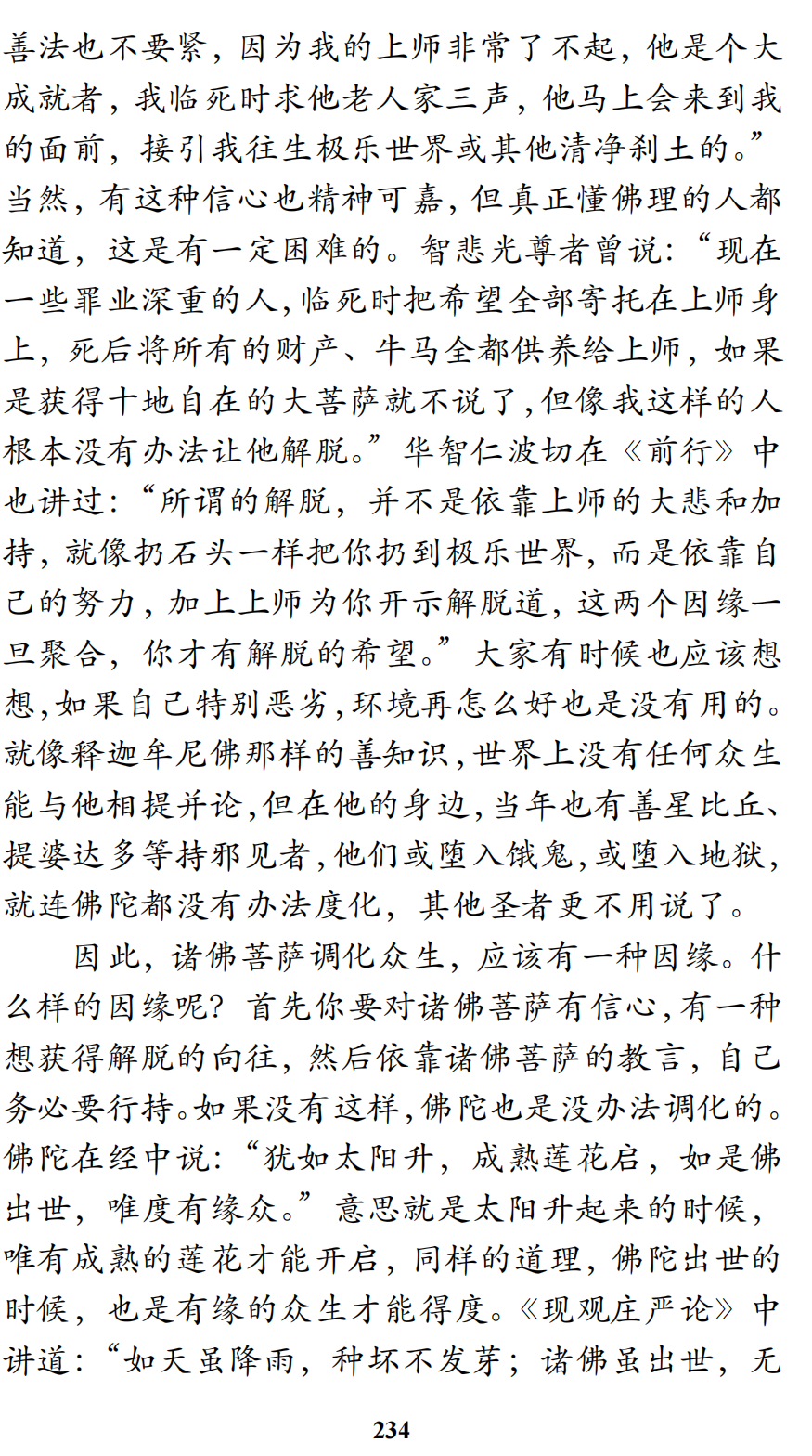 善法也不要紧，因为我的上师非常了不起，他是个大成就者，我临死时求他老人家三声，他马上会来到我的面前，接引我往生极乐世界或其他清净刹土的。”当然，有这种信心也精神可嘉，但真正懂佛理的人都知道，这是有一定困难的。智悲光尊者曾说：“现在一些罪业深重的人，临死时把希望全部寄托在上师身上，死后将所有的财产、牛马全都供养给上师，如果是获得十地自在的大菩萨就不说了，但像我这样的人根本没有办法让他解脱。”华智仁波切在《前行》中也讲过：“所谓的解脱，并不是依靠上师的大悲和加持，就像扔石头一样把你扔到极乐世界，而是依靠自己的努力，加上上师为你开示解脱道，这两个因缘一旦聚合，你才有解脱的希望。”大家有时候也应该想想，如果自己特别恶劣，环境再怎么好也是没有用的。就像释迦牟尼佛那样的善知识，世界上没有任何众生能与他相提并论，但在他的身边，当年也有善星比丘、提婆达多等持邪见者，他们或堕入饿鬼，或堕入地狱，就连佛陀都没有办法度化，其他圣者更不用说了。

因此，诸佛菩萨调化众生，应该有一种因缘。什么样的因缘呢？首先你要对诸佛菩萨有信心，有一种想获得解脱的向往，然后依靠诸佛菩萨的教言，自己务必要行持。如果没有这样，佛陀也是没办法调化的。佛陀在经中说：“犹如太阳升，成熟莲花启，如是佛出世，唯度有缘众。”意思就是太阳升起来的时候，唯有成熟的莲花才能开启，同样的道理，佛陀出世的时候，也是有缘的众生才能得度。《现观庄严论》中讲道：“如天虽降雨，种坏不发芽；诸佛虽出世，无

234